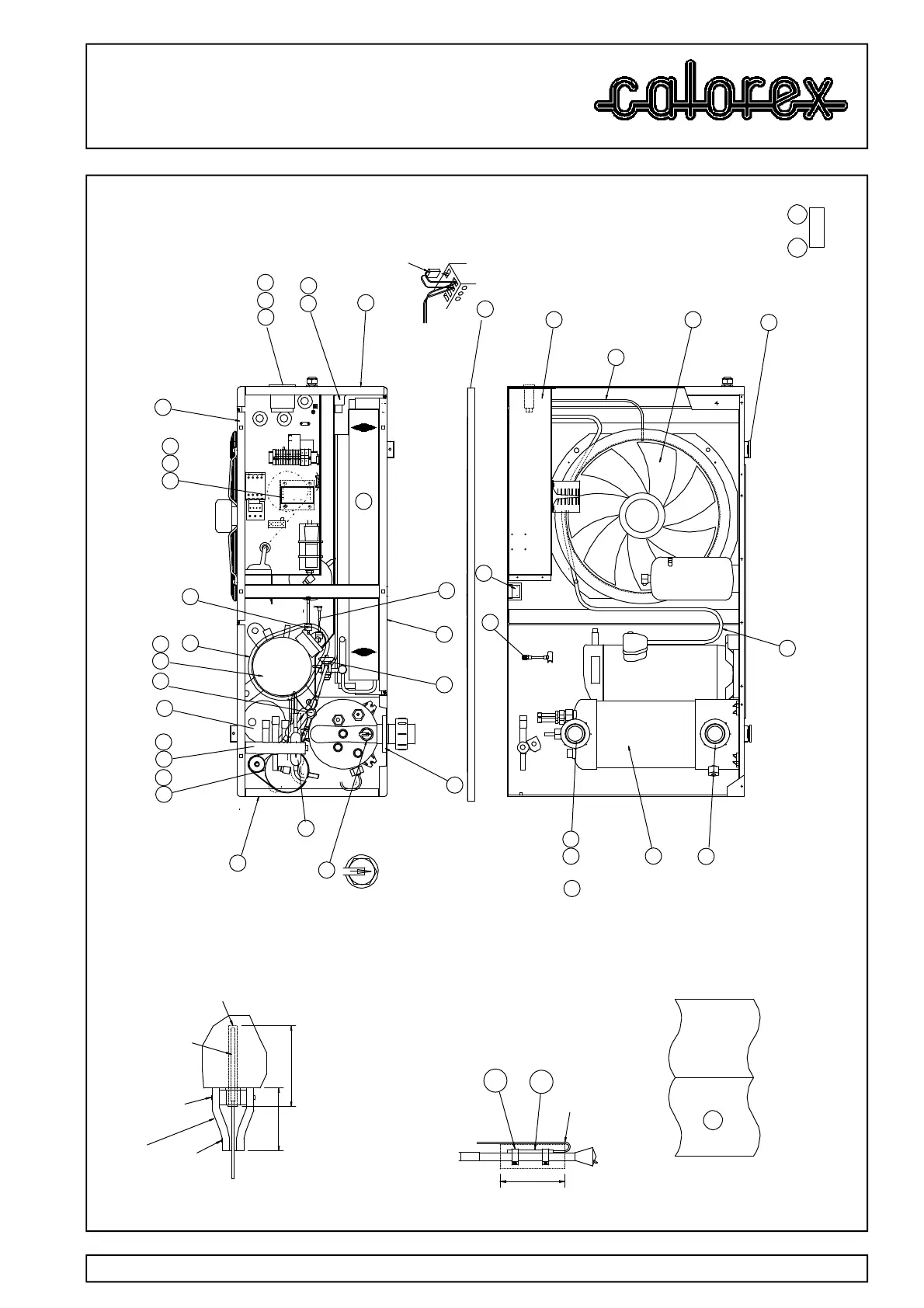 calorex